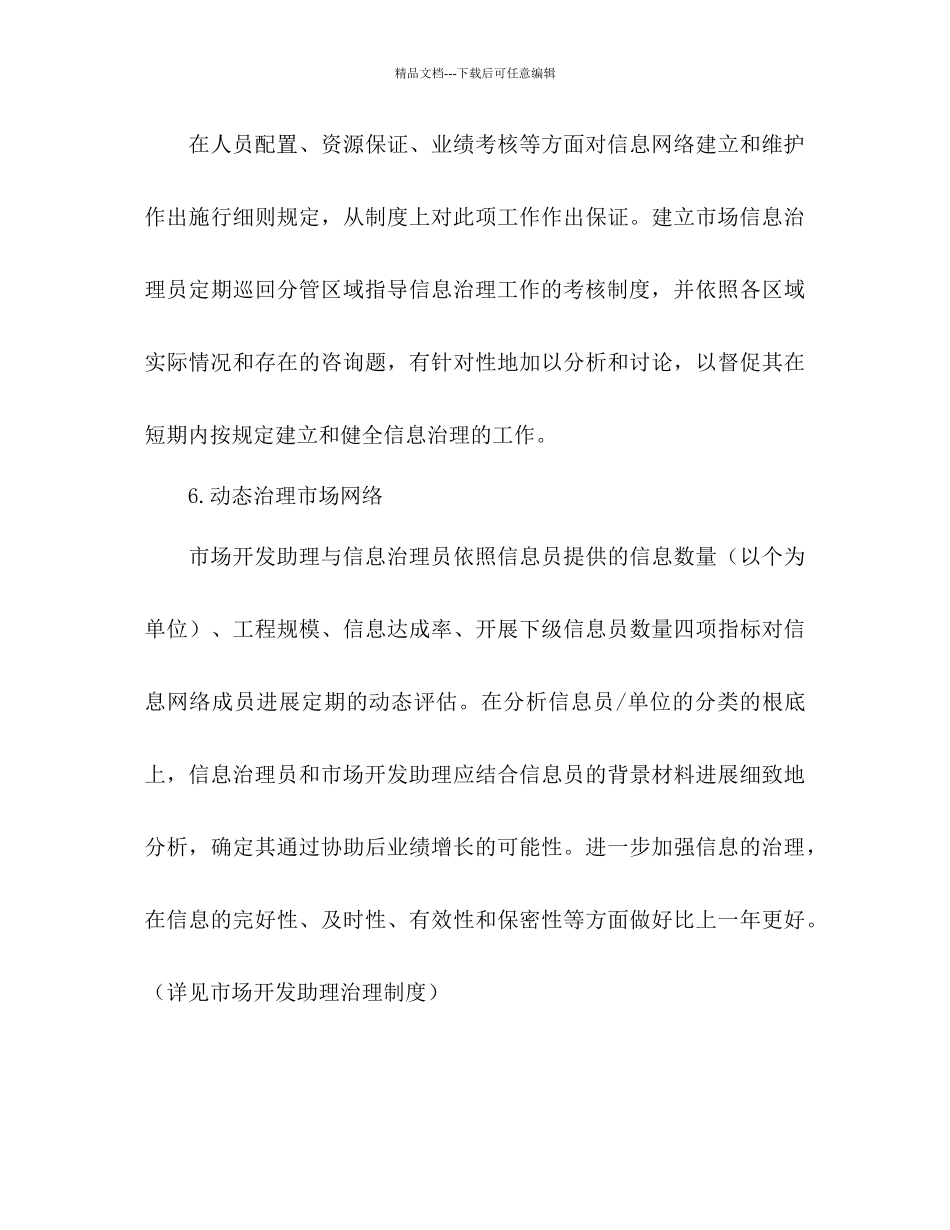 精品文档---下载后可任意编辑

在人员配置、资源保证、业绩考核等方面对信息网络建立和维护作出施行细则规定，从制度上对此项工作作出保证。建立市场信息治理员定期巡回分管区域指导信息治理工作的考核制度，并依照各区域实际情况和存在的咨询题，有针对性地加以分析和讨论，以督促其在短期内按规定建立和健全信息治理的工作。

6.动态治理市场网络

市场开发助理与信息治理员依照信息员提供的信息数量（以个为单位）、工程规模、信息达成率、开展下级信息员数量四项指标对信息网络成员进展定期的动态评估。在分析信息员/单位的分类的根底上，信息治理员和市场开发助理应结合信息员的背景材料进展细致地分析，确定其通过协助后业绩增长的可能性。进一步加强信息的治理，在信息的完好性、及时性、有效性和保密性等方面做好比上一年更好。（详见市场开发助理治理制度）